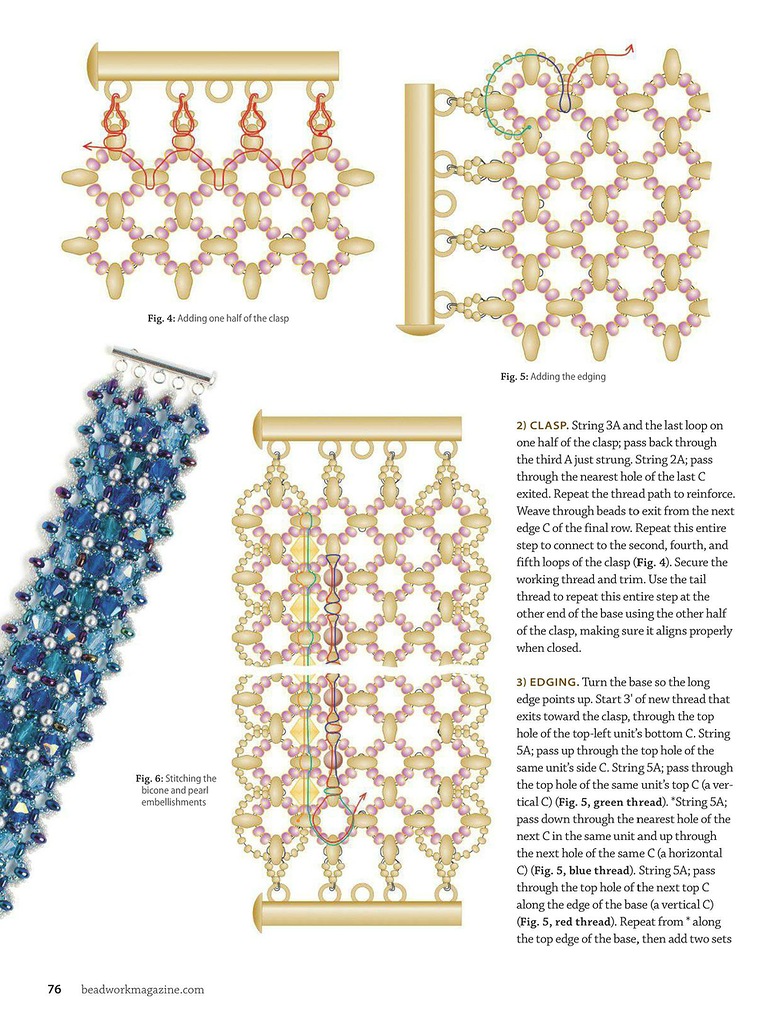 Fig. 4: Adding one half of the clasp

Fig. 5: Adding the edging

Fig. 6: Stitching the bicone and pearl embellishments

2) CLASP. String 3A and the last loop on one half of the clasp; pass back through the third A just strung. String 2A; pass through the nearest hole of the last C exited. Repeat the thread path to reinforce. Weave through beads to exit from the next edge C of the final row. Repeat this entire step to connect to the second, fourth, and fifth loops of the clasp (Fig. 4). Secure the working thread and trim. Use the tail thread to repeat this entire step at the other end of the base using the other half of the clasp, making sure it aligns properly when closed.

3) EDGING. Turn the base so the long edge points up. Start 3' of new thread that exits toward the clasp, through the top hole of the top-left unit's bottom C. String 5A; pass up through the top hole of the same unit's side C. String 5A; pass through the top hole of the same unit's top C (a vertical C) (Fig. 5, green thread). *String 5A; pass down through the nearest hole of the next C in the same unit and up through the next hole of the same C (a horizontal C) (Fig. 5, blue thread). String 5A; pass through the top hole of the next top C along the edge of the base (a vertical C) (Fig. 5, red thread). Repeat from * along the top edge of the base, then add two sets

76 beadworkmagazine.com